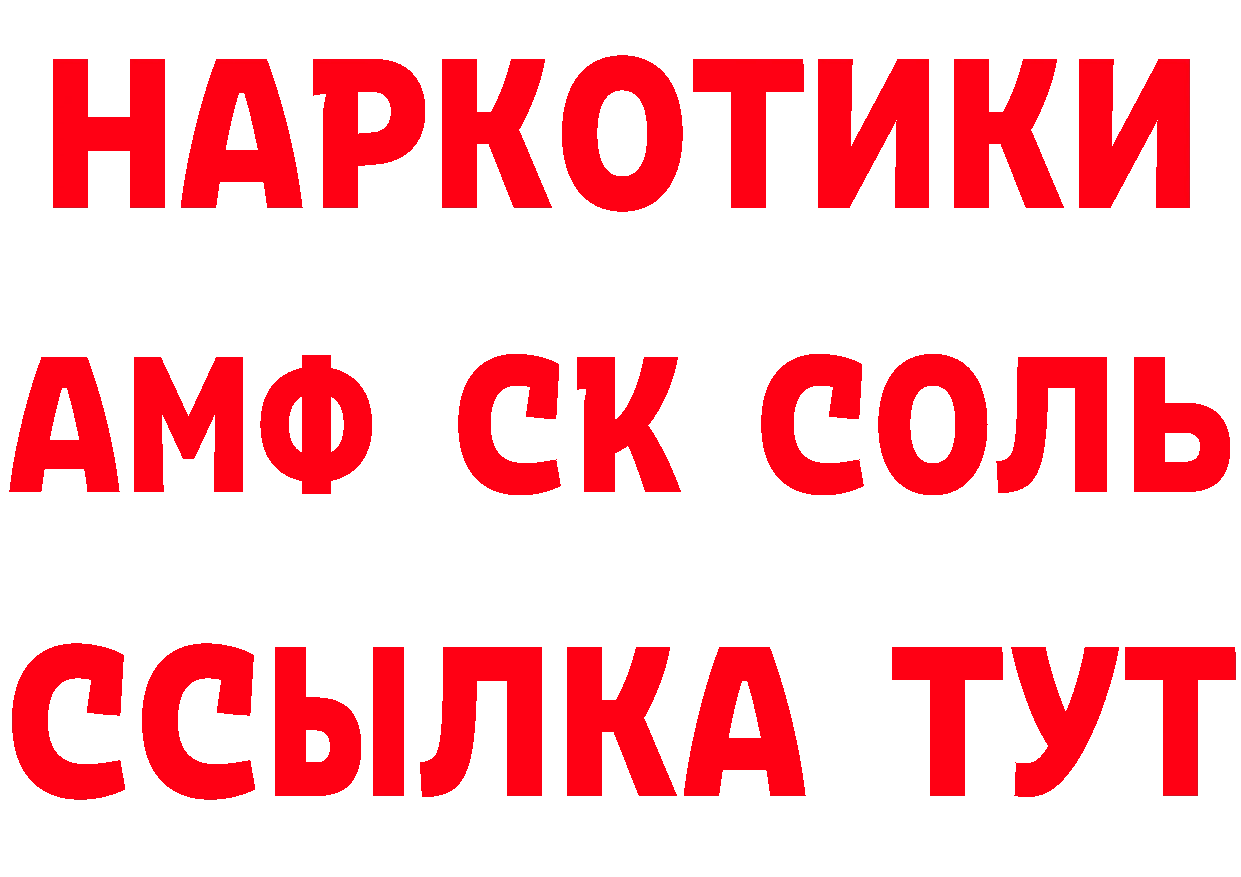 НАРКОТИКИ

АМФ СК СОЛЬ

ССЫЛКА ТУТ